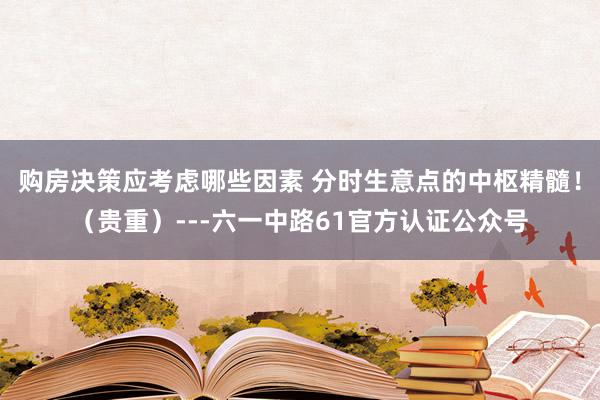 购房决策应考虑哪些因素 分时生意点的中枢精髓！（贵重）---六一中路61官方认证公众号